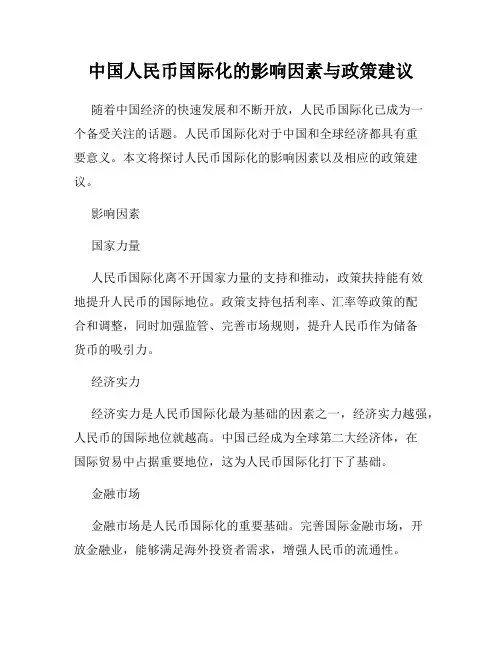 中国人民币国际化的影响因素与政策建议

随着中国经济的快速发展和不断开放，人民币国际化已成为一个备受关注的话题。人民币国际化对于中国和全球经济都具有重要意义。本文将探讨人民币国际化的影响因素以及相应的政策建议。

影响因素

国家力量

人民币国际化离不开国家力量的支持和推动，政策扶持能有效地提升人民币的国际地位。政策支持包括利率、汇率等政策的配合和调整，同时加强监管、完善市场规则，提升人民币作为储备货币的吸引力。

经济实力

经济实力是人民币国际化最为基础的因素之一，经济实力越强，人民币的国际地位就越高。中国已经成为全球第二大经济体，在国际贸易中占据重要地位，这为人民币国际化打下了基础。

金融市场

金融市场是人民币国际化的重要基础。完善国际金融市场，开放金融业，能够满足海外投资者需求，增强人民币的流通性。